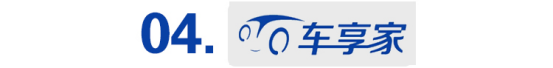 04. 车享家